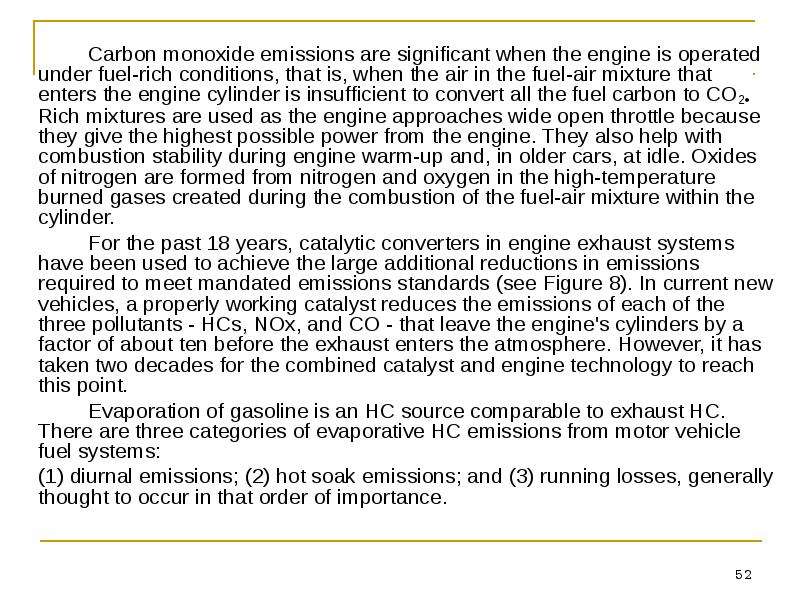 Carbon monoxide emissions are significant when the engine is operated under fuel-rich conditions, that is, when the air in the fuel-air mixture that enters the engine cylinder is insufficient to convert all the fuel carbon to $CO_2$. Rich mixtures are used as the engine approaches wide open throttle because they give the highest possible power from the engine. They also help with combustion stability during engine warm-up and, in older cars, at idle. Oxides of nitrogen are formed from nitrogen and oxygen in the high-temperature burned gases created during the combustion of the fuel-air mixture within the cylinder.

For the past 18 years, catalytic converters in engine exhaust systems have been used to achieve the large additional reductions in emissions required to meet mandated emissions standards (see Figure 8). In current new vehicles, a properly working catalyst reduces the emissions of each of the three pollutants - HCs, NOx, and CO - that leave the engine's cylinders by a factor of about ten before the exhaust enters the atmosphere. However, it has taken two decades for the combined catalyst and engine technology to reach this point.

Evaporation of gasoline is an HC source comparable to exhaust HC. There are three categories of evaporative HC emissions from motor vehicle fuel systems:

(1) diurnal emissions; (2) hot soak emissions; and (3) running losses, generally thought to occur in that order of importance.

52